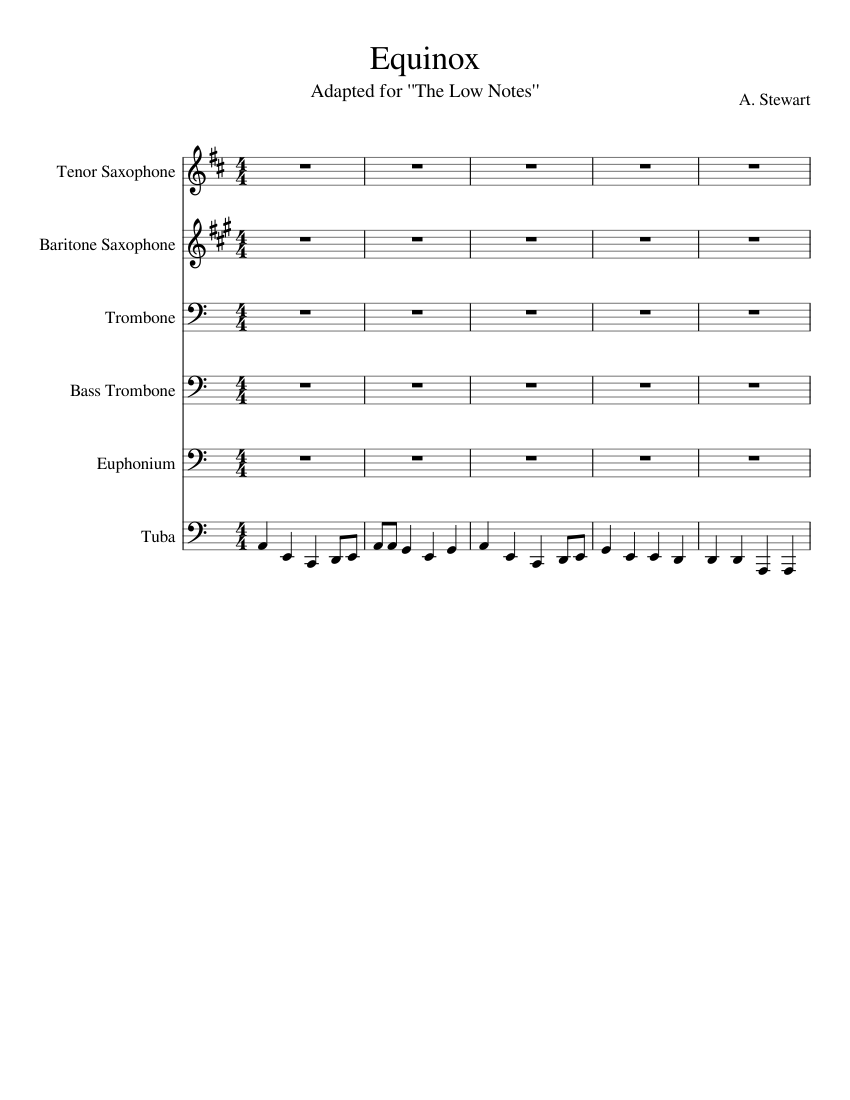 Equinox

Adapted for "The Low Notes"

A. Stewart

Tenor Saxophone

Baritone Saxophone

Trombone

Bass Trombone

Euphonium

Tuba